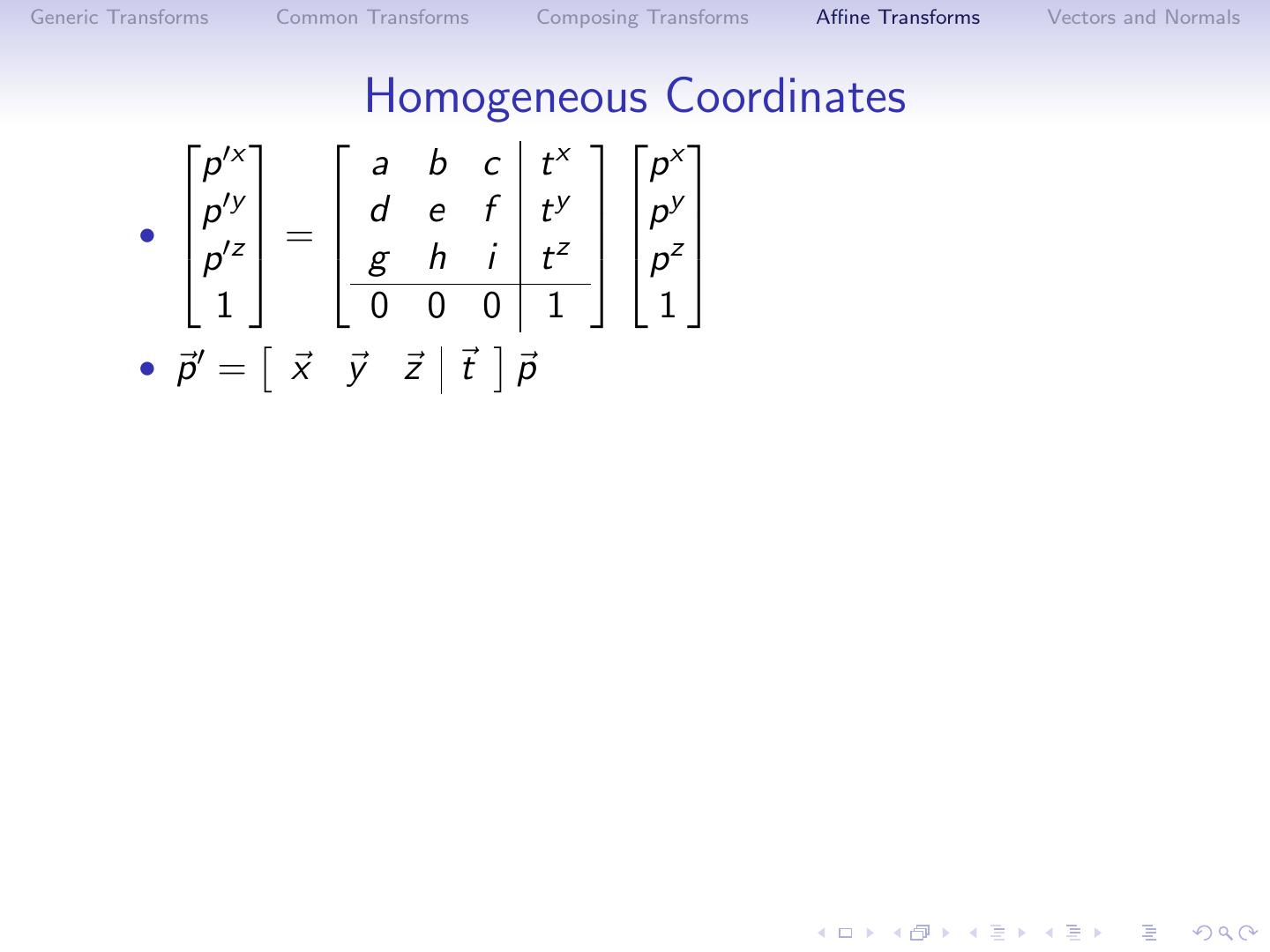 Generic Transforms Common Transforms Composing Transforms Affine Transforms Vectors and Normals

Homogeneous Coordinates

• $\begin{bmatrix} p'^x \\ p'^y \\ p'^z \\ 1 \end{bmatrix} = \left[\begin{array}{ccc|c} a & b & c & t^x \\ d & e & f & t^y \\ g & h & i & t^z \\ \hline 0 & 0 & 0 & 1 \end{array}\right] \begin{bmatrix} p^x \\ p^y \\ p^z \\ 1 \end{bmatrix}$

• $\vec{p}' = \left[\begin{array}{ccc|c} \vec{x} & \vec{y} & \vec{z} & \vec{t} \end{array}\right] \vec{p}$